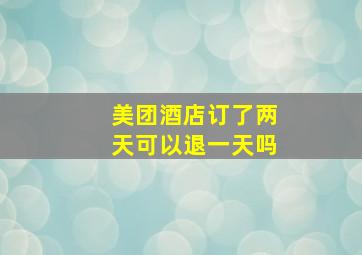 美团酒店订了两天可以退一天吗